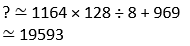 $? \simeq 1164 \times 128 \div 8 + 969$

$\simeq 19593$